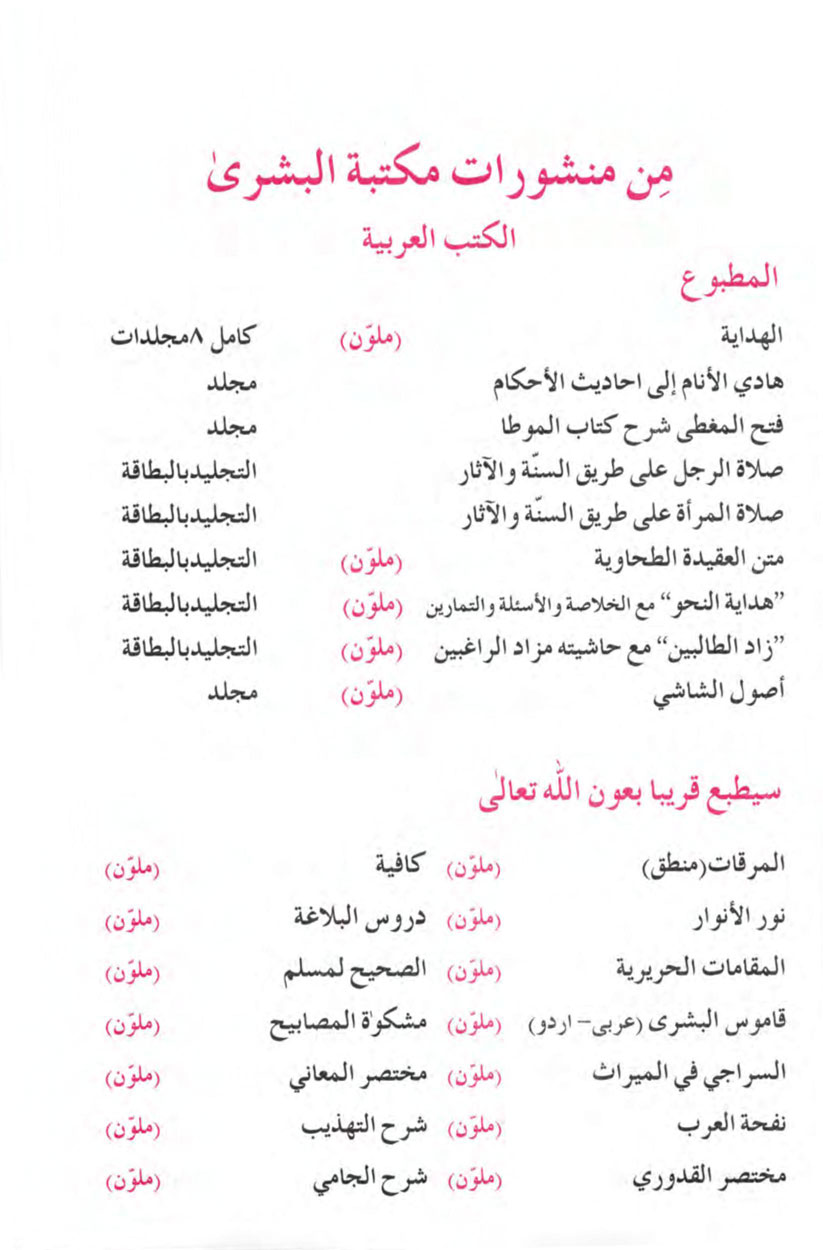 مِن منشورات مكتبة البشرىٰ
الكتب العربية
المطبوع

| | | |
|---|---|---|
| الهداية | (ملوّن) | كامل ٨مجلدات |
| هادي الأنام إلى احاديث الأحكام | | مجلد |
| فتح المغطى شرح كتاب الموطا | | مجلد |
| صلاة الرجل على طريق السنّة والآثار | | التجليدبالبطاقة |
| صلاة المرأة على طريق السنّة والآثار | | التجليدبالبطاقة |
| متن العقيدة الطحاوية | (ملوّن) | التجليدبالبطاقة |
| "هداية النحو" مع الخلاصة والأسئلة والتمارين | (ملوّن) | التجليدبالبطاقة |
| "زاد الطالبين" مع حاشيته مزاد الراغبين | (ملوّن) | التجليدبالبطاقة |
| أصول الشاشي | (ملوّن) | مجلد |

سيطبع قريبا بعون اللّٰه تعالىٰ

| | | | |
|---|---|---|---|
| المرقات(منطق) | (ملوّن) | كافية | (ملوّن) |
| نور الأنوار | (ملوّن) | دروس البلاغة | (ملوّن) |
| المقامات الحريرية | (ملوّن) | الصحيح لمسلم | (ملوّن) |
| قاموس البشرى (عربى- اردو) | (ملوّن) | مشكوٰة المصابيح | (ملوّن) |
| السراجي في الميراث | (ملوّن) | مختصر المعاني | (ملوّن) |
| نفحة العرب | (ملوّن) | شرح التهذيب | (ملوّن) |
| مختصر القدوري | (ملوّن) | شرح الجامي | (ملوّن) |